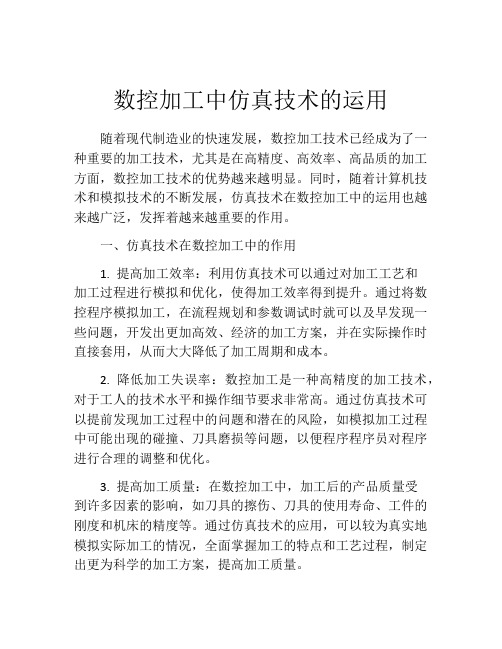 数控加工中仿真技术的运用

随着现代制造业的快速发展，数控加工技术已经成为了一种重要的加工技术，尤其是在高精度、高效率、高品质的加工方面，数控加工技术的优势越来越明显。同时，随着计算机技术和模拟技术的不断发展，仿真技术在数控加工中的运用也越来越广泛，发挥着越来越重要的作用。

一、仿真技术在数控加工中的作用

1. 提高加工效率：利用仿真技术可以通过对加工工艺和加工过程进行模拟和优化，使得加工效率得到提升。通过将数控程序模拟加工，在流程规划和参数调试时就可以及早发现一些问题，开发出更加高效、经济的加工方案，并在实际操作时直接套用，从而大大降低了加工周期和成本。

2. 降低加工失误率：数控加工是一种高精度的加工技术，对于工人的技术水平和操作细节要求非常高。通过仿真技术可以提前发现加工过程中的问题和潜在的风险，如模拟加工过程中可能出现的碰撞、刀具磨损等问题，以便程序程序员对程序进行合理的调整和优化。

3. 提高加工质量：在数控加工中，加工后的产品质量受到许多因素的影响，如刀具的擦伤、刀具的使用寿命、工件的刚度和机床的精度等。通过仿真技术的应用，可以较为真实地模拟实际加工的情况，全面掌握加工的特点和工艺过程，制定出更为科学的加工方案，提高加工质量。